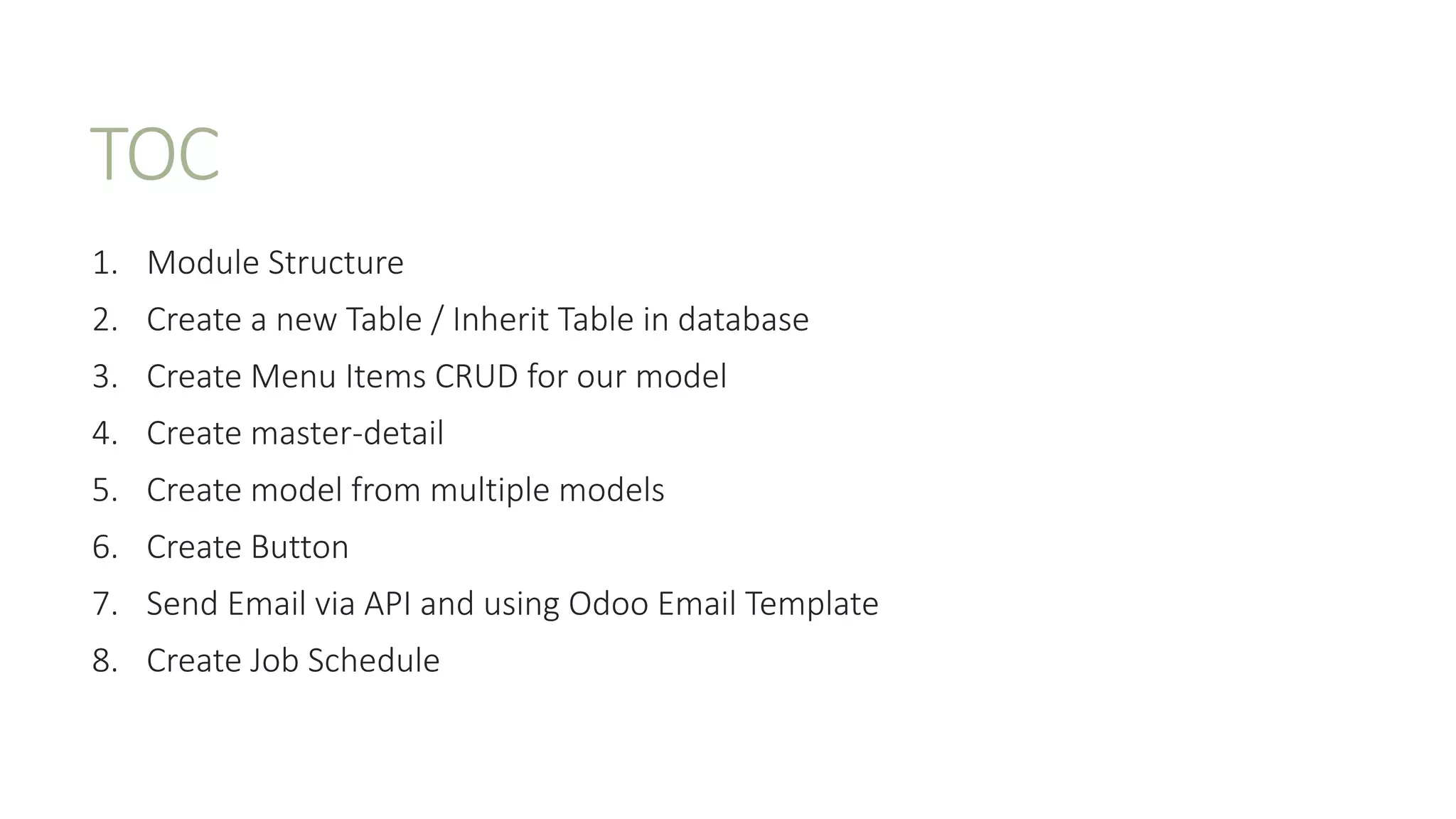 TOC

1. Module Structure
2. Create a new Table / Inherit Table in database
3. Create Menu Items CRUD for our model
4. Create master-detail
5. Create model from multiple models
6. Create Button
7. Send Email via API and using Odoo Email Template
8. Create Job Schedule